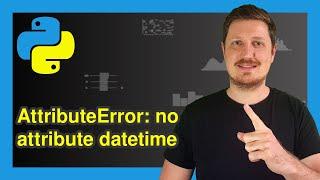 AttributeError: no attribute datetime